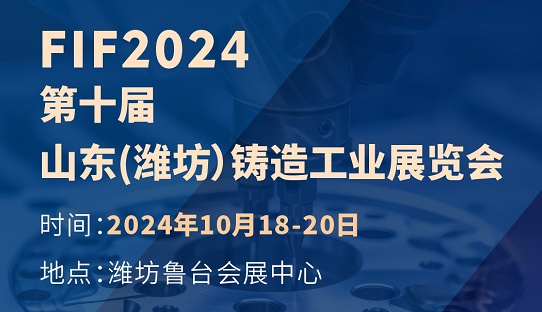 FIF2024
第十届
山东(潍坊)铸造工业展览会

时间:2024年10月18-20日

地点:潍坊鲁台会展中心